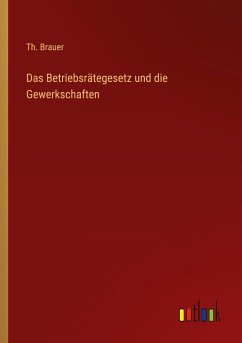 Th. Brauer

Das Betriebsrätegesetz und die Gewerkschaften

outlook